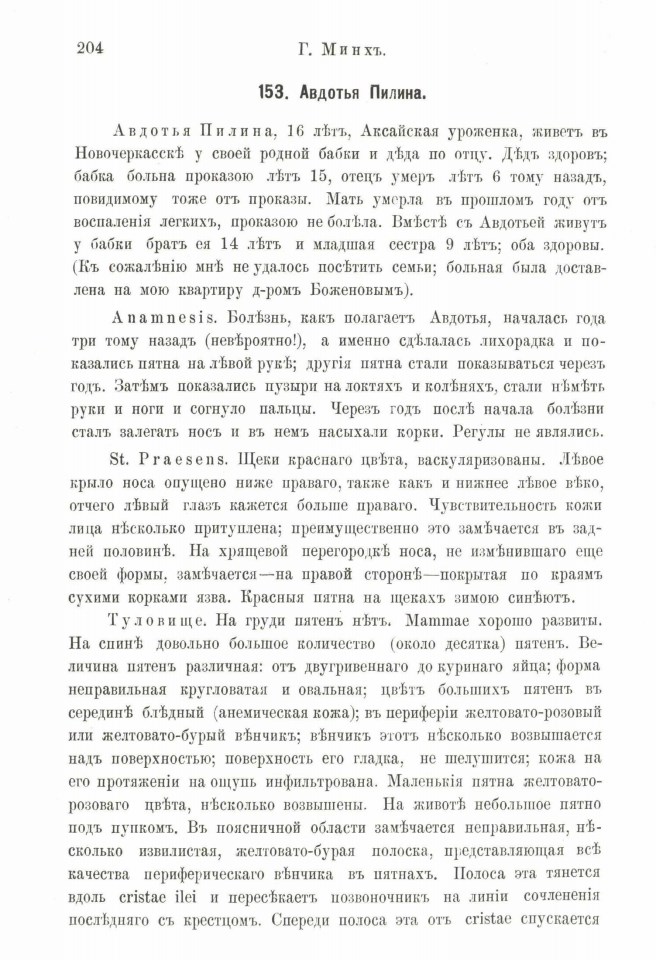 204 Г. Минхъ.

153. Авдотья Пилина.

Авдотья Пилина, 16 лѣтъ, Аксайская уроженка, живетъ въ Новочеркасскѣ у своей родной бабки и дѣда по отцу. Дѣдъ здоровъ; бабка больна проказою лѣтъ 15, отецъ умеръ лѣтъ 6 тому назадъ, повидимому тоже отъ проказы. Мать умерла въ прошломъ году отъ воспаленія легкихъ, проказою не болѣла. Вмѣстѣ съ Авдотьей живутъ у бабки братъ ея 14 лѣтъ и младшая сестра 9 лѣтъ; оба здоровы. (Къ сожалѣнію мнѣ не удалось посѣтить семьи; больная была доставлена на мою квартиру д-ромъ Боженовымъ).

Anamnesis. Болѣзнь, какъ полагаетъ Авдотья, началась года три тому назадъ (невѣроятно!), а именно сдѣлалась лихорадка и показались пятна на лѣвой рукѣ; другія пятна стали показываться черезъ годъ. Затѣмъ показались пузыри на локтяхъ и колѣняхъ, стали нѣмѣть руки и ноги и согнуло пальцы. Черезъ годъ послѣ начала болѣзни сталъ залегать носъ и въ немъ насыхали корки. Регулы не являлись.

St. Praesens. Щеки краснаго цвѣта, васкуляризованы. Лѣвое крыло носа опущено ниже праваго, также какъ и нижнее лѣвое вѣко, отчего лѣвый глазъ кажется больше праваго. Чувствительность кожи лица нѣсколько притуплена; преимущественно это замѣчается въ задней половинѣ. На хрящевой перегородкѣ носа, не измѣнившаго еще своей формы, замѣчается—на правой сторонѣ—покрытая по краямъ сухими корками язва. Красныя пятна на щекахъ зимою синѣютъ.

Туловище. На груди пятенъ нѣтъ. Mammae хорошо развиты. На спинѣ довольно большое количество (около десятка) пятенъ. Величина пятенъ различная: отъ двугривеннаго до куринаго яйца; форма неправильная кругловатая и овальная; цвѣтъ большихъ пятенъ въ серединѣ блѣдный (анемическая кожа); въ периферіи желтовато-розовый или желтовато-бурый вѣнчикъ; вѣнчикъ этотъ нѣсколько возвышается надъ поверхностью; поверхность его гладка, не шелушится; кожа на его протяженіи на ощупь инфильтрована. Маленькія пятна желтовато-розоваго цвѣта, нѣсколько возвышены. На животѣ небольшое пятно подъ пупкомъ. Въ поясничной области замѣчается неправильная, нѣсколько извилистая, желтовато-бурая полоска, представляющая всѣ качества периферическаго вѣнчика въ пятнахъ. Полоса эта тянется вдоль cristae ilei и пересѣкаетъ позвоночникъ на линіи сочлененія послѣдняго съ крестцомъ. Спереди полоса эта отъ cristae спускается